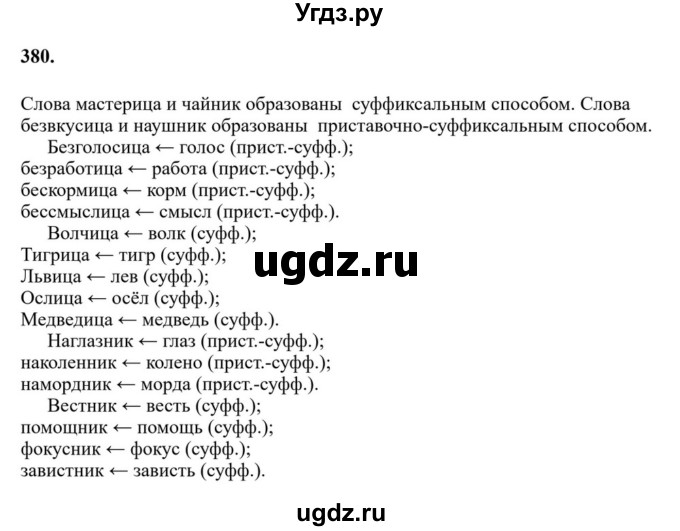 Угдз.ру

380.

Слова мастерица и чайник образованы суффиксальным способом. Слова безвкусица и наушник образованы приставочно-суффиксальным способом.

Безголосица ← голос (прист.-суфф.);
безработица ← работа (прист.-суфф.);
бескормица ← корм (прист.-суфф.);
бессмыслица ← смысл (прист.-суфф.).

Волчица ← волк (суфф.);
Тигрица ← тигр (суфф.);
Львица ← лев (суфф.);
Ослица ← осёл (суфф.);
Медведица ← медведь (суфф.).

ugdz.ru

Наглазник ← глаз (прист.-суфф.);
наколенник ← колено (прист.-суфф.);
намордник ← морда (прист.-суфф.).

Вестник ← весть (суфф.);
помощник ← помощь (суфф.);
фокусник ← фокус (суфф.);
завистник ← зависть (суфф.).

ugdz.ru